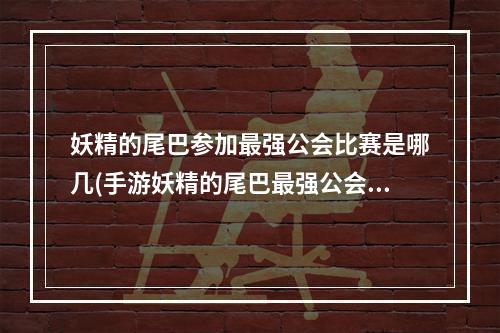 妖精的尾巴参加最强公会比赛是哪几(手游妖精的尾巴最强公会...